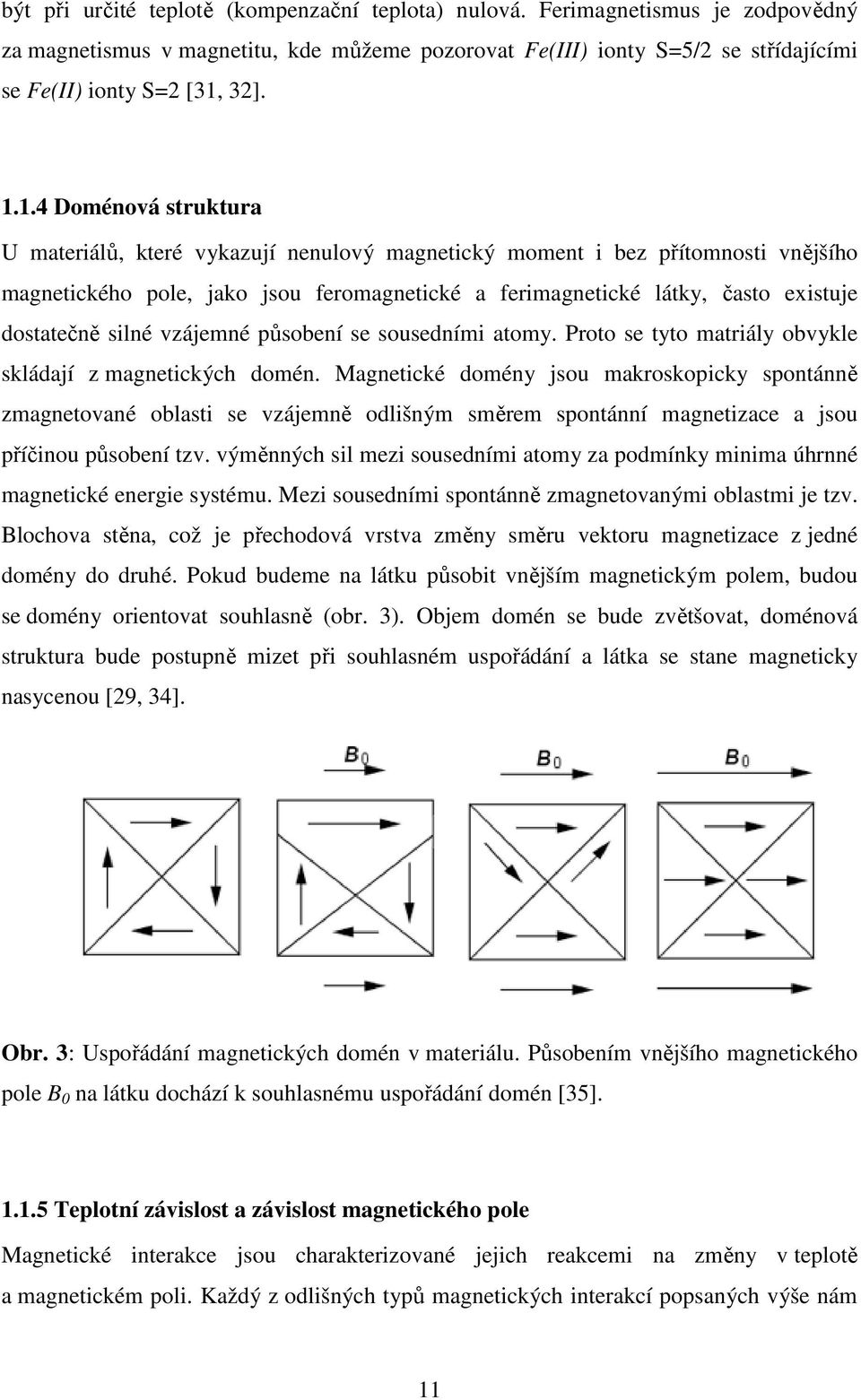 být při určité teplotě (kompenzační teplota) nulová. Ferimagnetismus je zodpovědný za magnetismus v magnetitu, kde můžeme pozorovat Fe(III) ionty S=5/2 se střídajícími se Fe(II) ionty S=2 [31, 32].

1.1.4 Doménová struktura

U materiálů, které vykazují nenulový magnetický moment i bez přítomnosti vnějšího magnetického pole, jako jsou feromagnetické a ferimagnetické látky, často existuje dostatečně silné vzájemné působení se sousedními atomy. Proto se tyto matriály obvykle skládají z magnetických domén. Magnetické domény jsou makroskopicky spontánně zmagnetované oblasti se vzájemně odlišným směrem spontánní magnetizace a jsou příčinou působení tzv. výměnných sil mezi sousedními atomy za podmínky minima úhrnné magnetické energie systému. Mezi sousedními spontánně zmagnetovanými oblastmi je tzv. Blochova stěna, což je přechodová vrstva změny směru vektoru magnetizace z jedné domény do druhé. Pokud budeme na látku působit vnějším magnetickým polem, budou se domény orientovat souhlasně (obr. 3). Objem domén se bude zvětšovat, doménová struktura bude postupně mizet při souhlasném uspořádání a látka se stane magneticky nasycenou [29, 34].

$B_0$ $B_0$ $B_0$

Obr. 3: Uspořádání magnetických domén v materiálu. Působením vnějšího magnetického pole $B_0$ na látku dochází k souhlasnému uspořádání domén [35].

1.1.5 Teplotní závislost a závislost magnetického pole

Magnetické interakce jsou charakterizované jejich reakcemi na změny v teplotě a magnetickém poli. Každý z odlišných typů magnetických interakcí popsaných výše nám

11